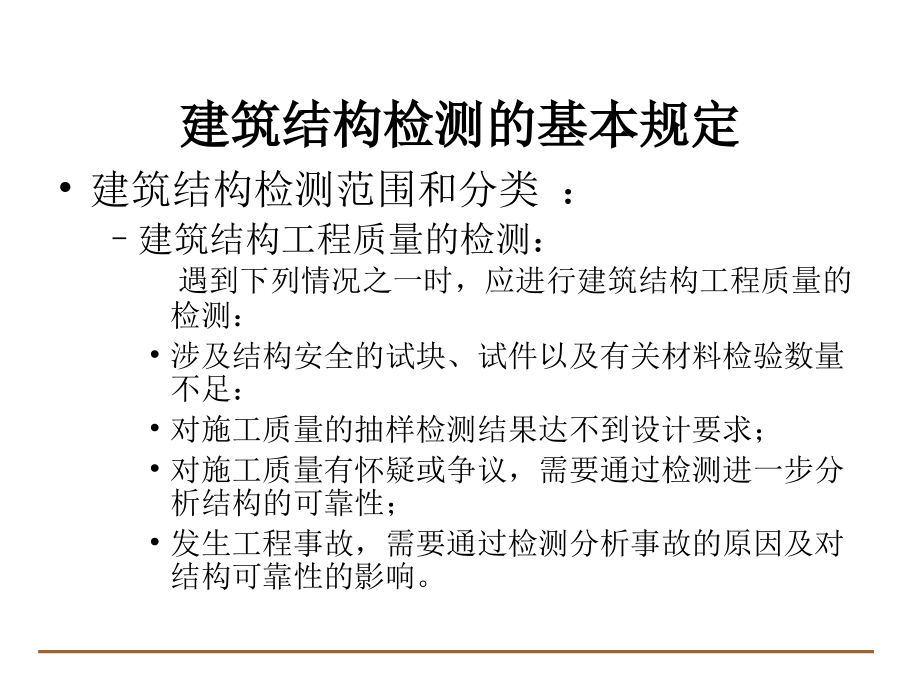 建筑结构检测的基本规定

• 建筑结构检测范围和分类 ：

– 建筑结构工程质量的检测：

遇到下列情况之一时，应进行建筑结构工程质量的检测：

• 涉及结构安全的试块、试件以及有关材料检验数量不足：

• 对施工质量的抽样检测结果达不到设计要求；

• 对施工质量有怀疑或争议，需要通过检测进一步分析结构的可靠性；

• 发生工程事故，需要通过检测分析事故的原因及对结构可靠性的影响。